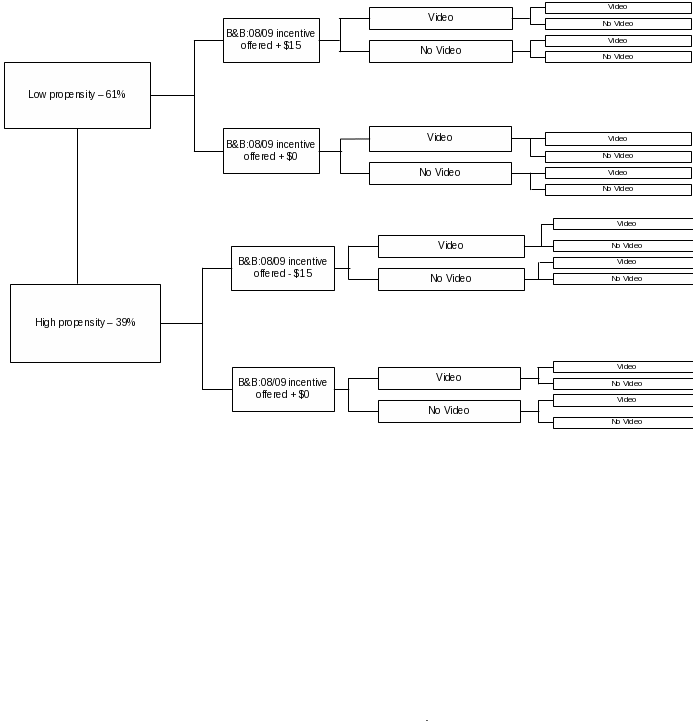 Low propensity – 61%

B&B:08/09 incentive offered + $15

Video

Video

No Video

No Video

Video

No Video

B&B:08/09 incentive offered + $0

Video

Video

No Video

No Video

Video

No Video

High propensity – 39%

B&B:08/09 incentive offered - $15

Video

Video

No Video

No Video

Video

No Video

B&B:08/09 incentive offered + $0

Video

Video

No Video

No Video

Video

No Video